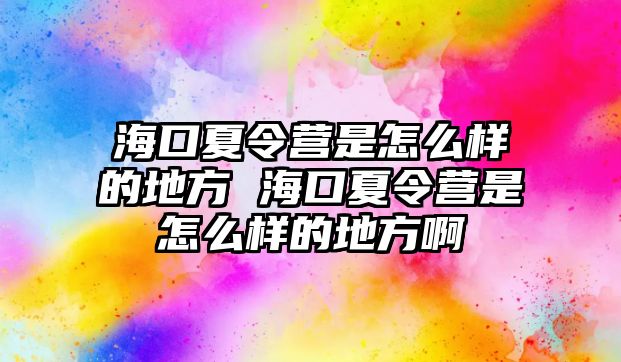 海口夏令营是怎么样的地方 海口夏令营是怎么样的地方啊